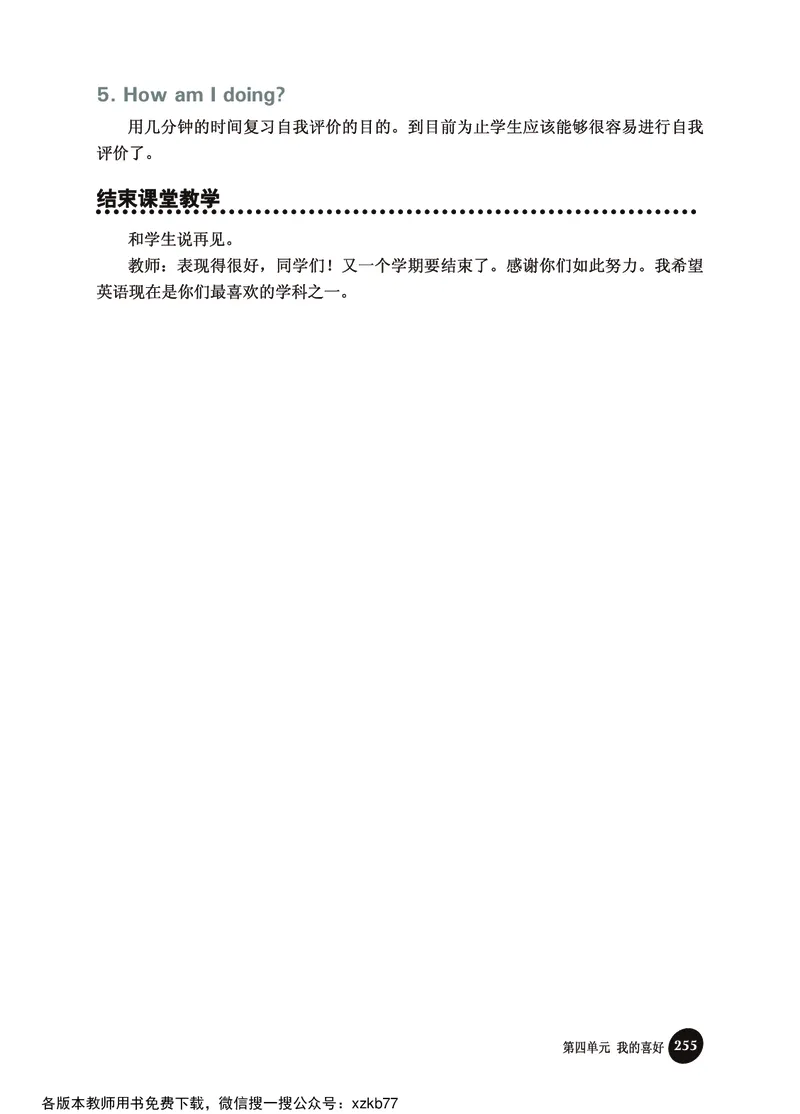 5. How am I doing?

用几分钟的时间复习自我评价的目的。到目前为止学生应该能够很容易进行自我评价了。

结束课堂教学

和学生说再见。

教师：表现得很好，同学们！又一个学期要结束了。感谢你们如此努力。我希望英语现在是你们最喜欢的学科之一。

第四单元 我的喜好 255

各版本教师用书免费下载，微信搜一搜公众号：xzkb77